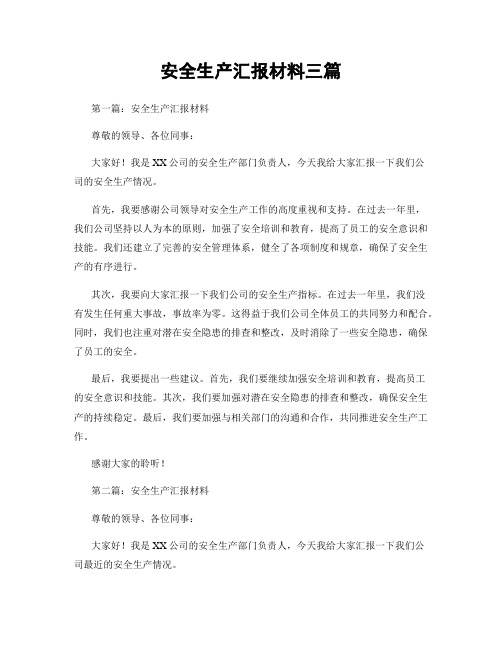 安全生产汇报材料三篇

第一篇：安全生产汇报材料

尊敬的领导、各位同事：

大家好！我是XX公司的安全生产部门负责人，今天我给大家汇报一下我们公司的安全生产情况。

首先，我要感谢公司领导对安全生产工作的高度重视和支持。在过去一年里，我们公司坚持以人为本的原则，加强了安全培训和教育，提高了员工的安全意识和技能。我们还建立了完善的安全管理体系，健全了各项制度和规章，确保了安全生产的有序进行。

其次，我要向大家汇报一下我们公司的安全生产指标。在过去一年里，我们没有发生任何重大事故，事故率为零。这得益于我们公司全体员工的共同努力和配合。同时，我们也注重对潜在安全隐患的排查和整改，及时消除了一些安全隐患，确保了员工的安全。

最后，我要提出一些建议。首先，我们要继续加强安全培训和教育，提高员工的安全意识和技能。其次，我们要加强对潜在安全隐患的排查和整改，确保安全生产的持续稳定。最后，我们要加强与相关部门的沟通和合作，共同推进安全生产工作。

感谢大家的聆听！

第二篇：安全生产汇报材料

尊敬的领导、各位同事：

大家好！我是XX公司的安全生产部门负责人，今天我给大家汇报一下我们公司最近的安全生产情况。